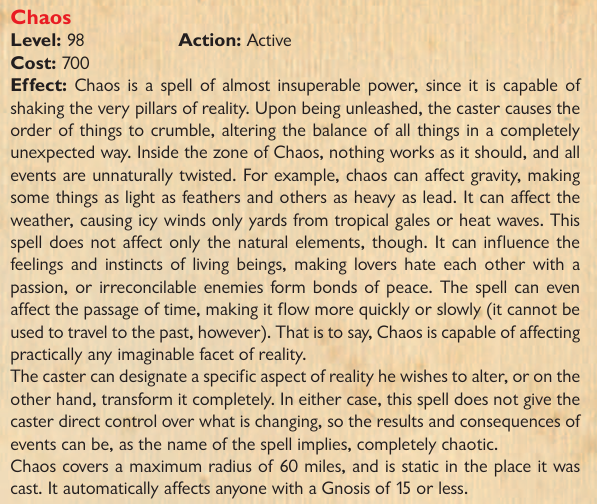 Chaos
Level: 98 Action: Active
Cost: 700
Effect: Chaos is a spell of almost insuperable power, since it is capable of shaking the very pillars of reality. Upon being unleashed, the caster causes the order of things to crumble, altering the balance of all things in a completely unexpected way. Inside the zone of Chaos, nothing works as it should, and all events are unnaturally twisted. For example, chaos can affect gravity, making some things as light as feathers and others as heavy as lead. It can affect the weather, causing icy winds only yards from tropical gales or heat waves. This spell does not affect only the natural elements, though. It can influence the feelings and instincts of living beings, making lovers hate each other with a passion, or irreconcilable enemies form bonds of peace. The spell can even affect the passage of time, making it flow more quickly or slowly (it cannot be used to travel to the past, however). That is to say, Chaos is capable of affecting practically any imaginable facet of reality.
The caster can designate a specific aspect of reality he wishes to alter, or on the other hand, transform it completely. In either case, this spell does not give the caster direct control over what is changing, so the results and consequences of events can be, as the name of the spell implies, completely chaotic.
Chaos covers a maximum radius of 60 miles, and is static in the place it was cast. It automatically affects anyone with a Gnosis of 15 or less.